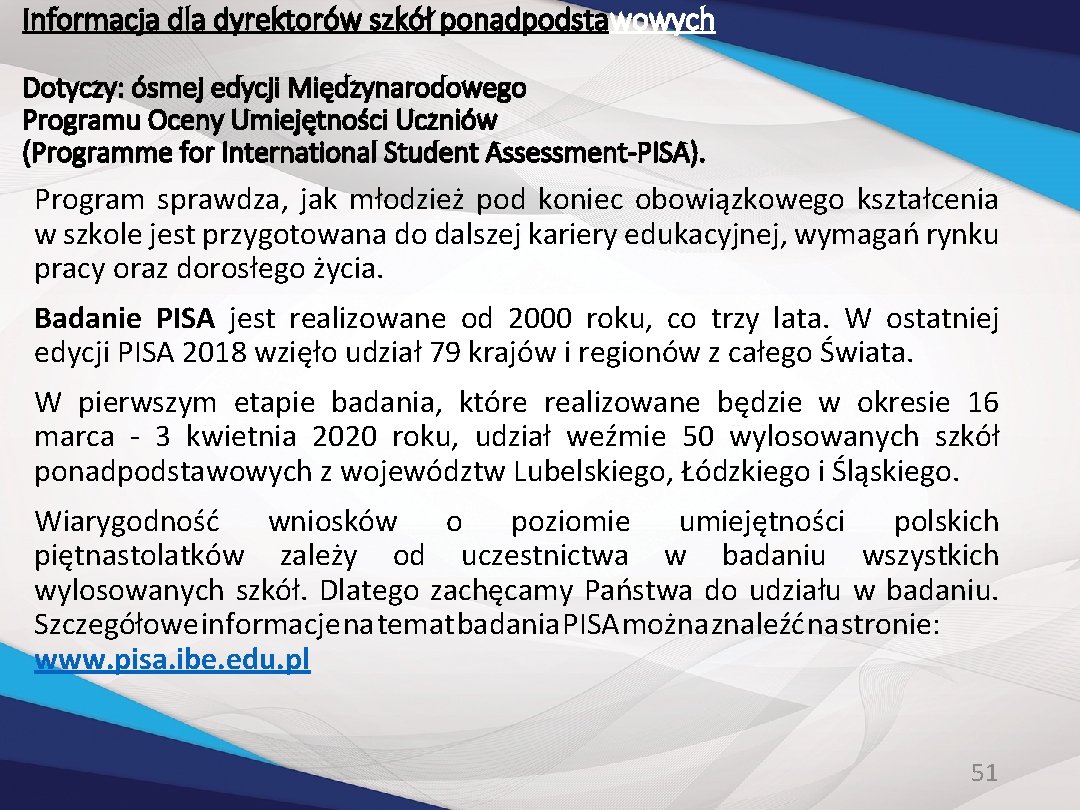 Informacja dla dyrektorów szkół ponadpodstawowych

Dotyczy: ósmej edycji Międzynarodowego Programu Oceny Umiejętności Uczniów (Programme for International Student Assessment-PISA).

Program sprawdza, jak młodzież pod koniec obowiązkowego kształcenia w szkole jest przygotowana do dalszej kariery edukacyjnej, wymagań rynku pracy oraz dorosłego życia.

Badanie PISA jest realizowane od 2000 roku, co trzy lata. W ostatniej edycji PISA 2018 wzięło udział 79 krajów i regionów z całego Świata.

W pierwszym etapie badania, które realizowane będzie w okresie 16 marca - 3 kwietnia 2020 roku, udział weźmie 50 wylosowanych szkół ponadpodstawowych z województw Lubelskiego, Łódzkiego i Śląskiego.

Wiarygodność wniosków o poziomie umiejętności polskich piętnastolatków zależy od uczestnictwa w badaniu wszystkich wylosowanych szkół. Dlatego zachęcamy Państwa do udziału w badaniu. Szczegółowe informacje na temat badania PISA można znaleźć na stronie: www.pisa.ibe.edu.pl

51